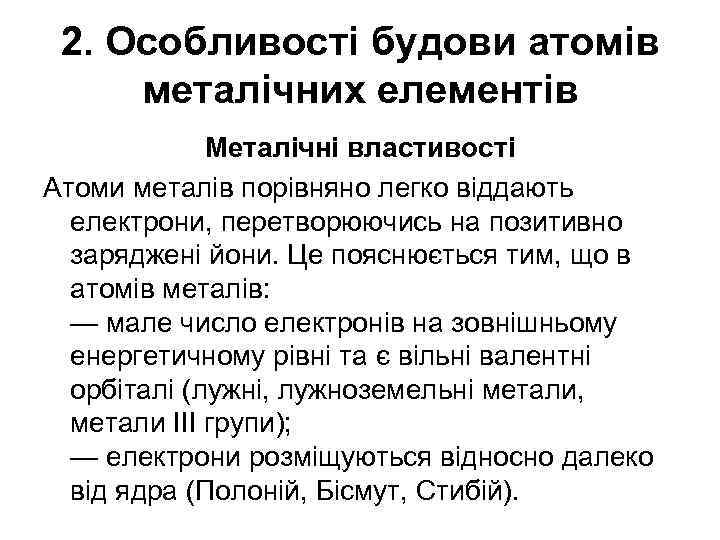 2. Особливості будови атомів металічних елементів

Металічні властивості

Атоми металів порівняно легко віддають електрони, перетворюючись на позитивно заряджені йони. Це пояснюється тим, що в атомів металів:
— мале число електронів на зовнішньому енергетичному рівні та є вільні валентні орбіталі (лужні, лужноземельні метали, метали III групи);
— електрони розміщуються відносно далеко від ядра (Полоній, Бісмут, Стибій).